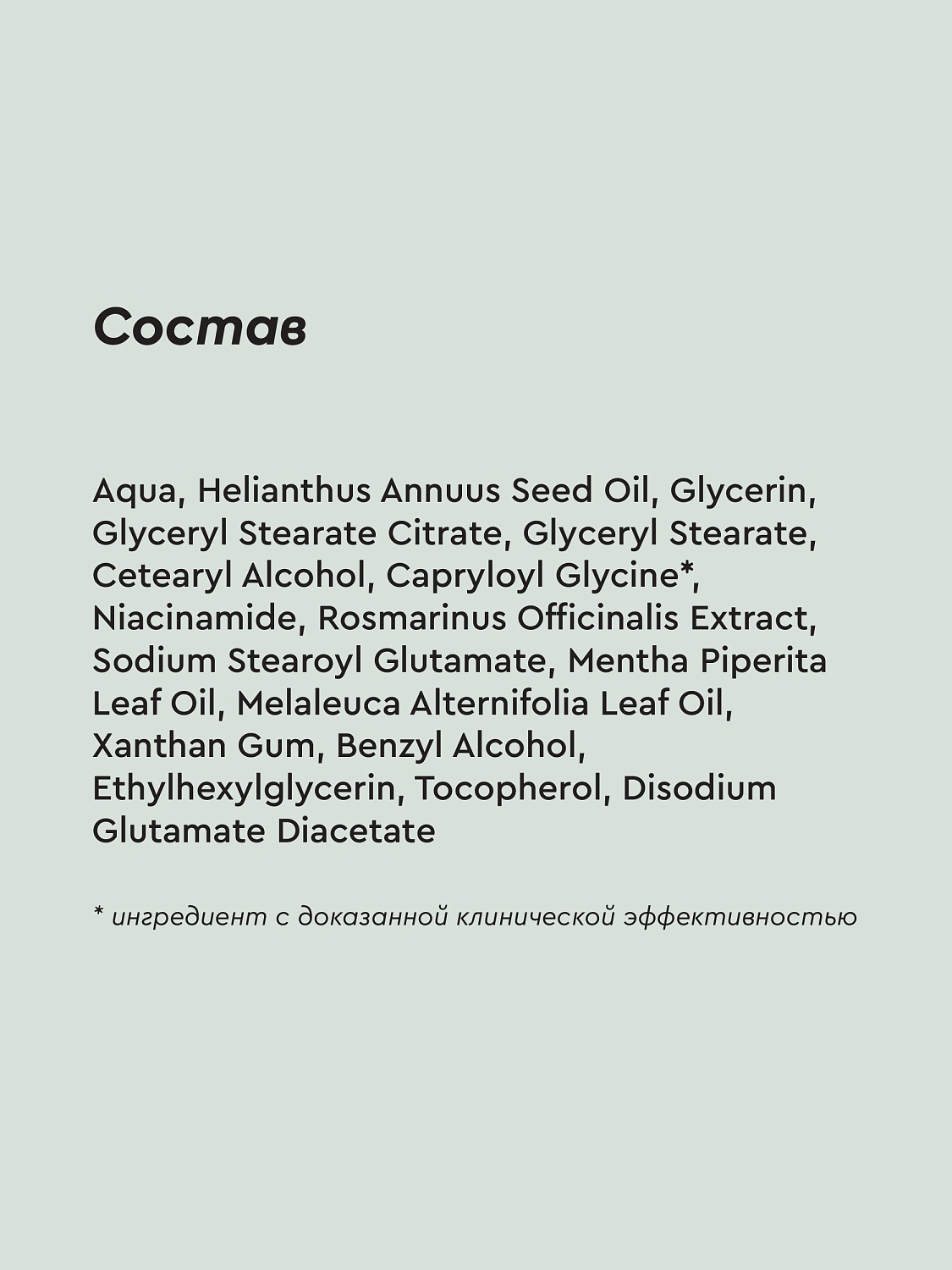 Состав

Aqua, Helianthus Annuus Seed Oil, Glycerin, Glyceryl Stearate Citrate, Glyceryl Stearate, Cetearyl Alcohol, Capryloyl Glycine*, Niacinamide, Rosmarinus Officinalis Extract, Sodium Stearoyl Glutamate, Mentha Piperita Leaf Oil, Melaleuca Alternifolia Leaf Oil, Xanthan Gum, Benzyl Alcohol, Ethylhexylglycerin, Tocopherol, Disodium Glutamate Diacetate

* ингредиент с доказанной клинической эффективностью